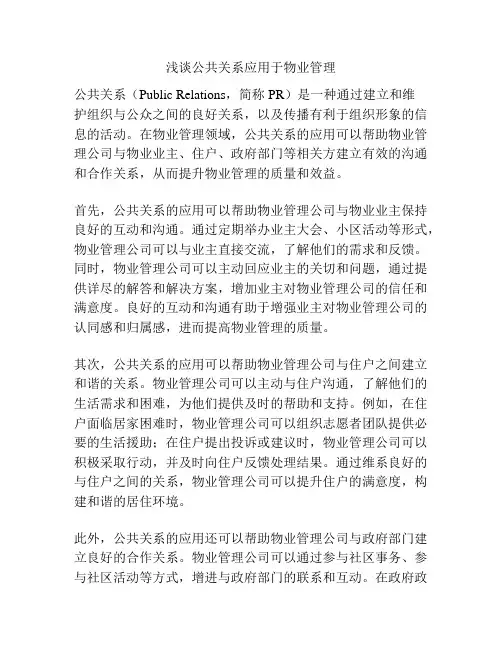 浅谈公共关系应用于物业管理

公共关系（Public Relations，简称 PR）是一种通过建立和维护组织与公众之间的良好关系，以及传播有利于组织形象的信息的活动。在物业管理领域，公共关系的应用可以帮助物业管理公司与物业业主、住户、政府部门等相关方建立有效的沟通和合作关系，从而提升物业管理的质量和效益。

首先，公共关系的应用可以帮助物业管理公司与物业业主保持良好的互动和沟通。通过定期举办业主大会、小区活动等形式，物业管理公司可以与业主直接交流，了解他们的需求和反馈。同时，物业管理公司可以主动回应业主的关切和问题，通过提供详尽的解答和解决方案，增加业主对物业管理公司的信任和满意度。良好的互动和沟通有助于增强业主对物业管理公司的认同感和归属感，进而提高物业管理的质量。

其次，公共关系的应用可以帮助物业管理公司与住户之间建立和谐的关系。物业管理公司可以主动与住户沟通，了解他们的生活需求和困难，为他们提供及时的帮助和支持。例如，在住户面临居家困难时，物业管理公司可以组织志愿者团队提供必要的生活援助；在住户提出投诉或建议时，物业管理公司可以积极采取行动，并及时向住户反馈处理结果。通过维系良好的与住户之间的关系，物业管理公司可以提升住户的满意度，构建和谐的居住环境。

此外，公共关系的应用还可以帮助物业管理公司与政府部门建立良好的合作关系。物业管理公司可以通过参与社区事务、参与社区活动等方式，增进与政府部门的联系和互动。在政府政